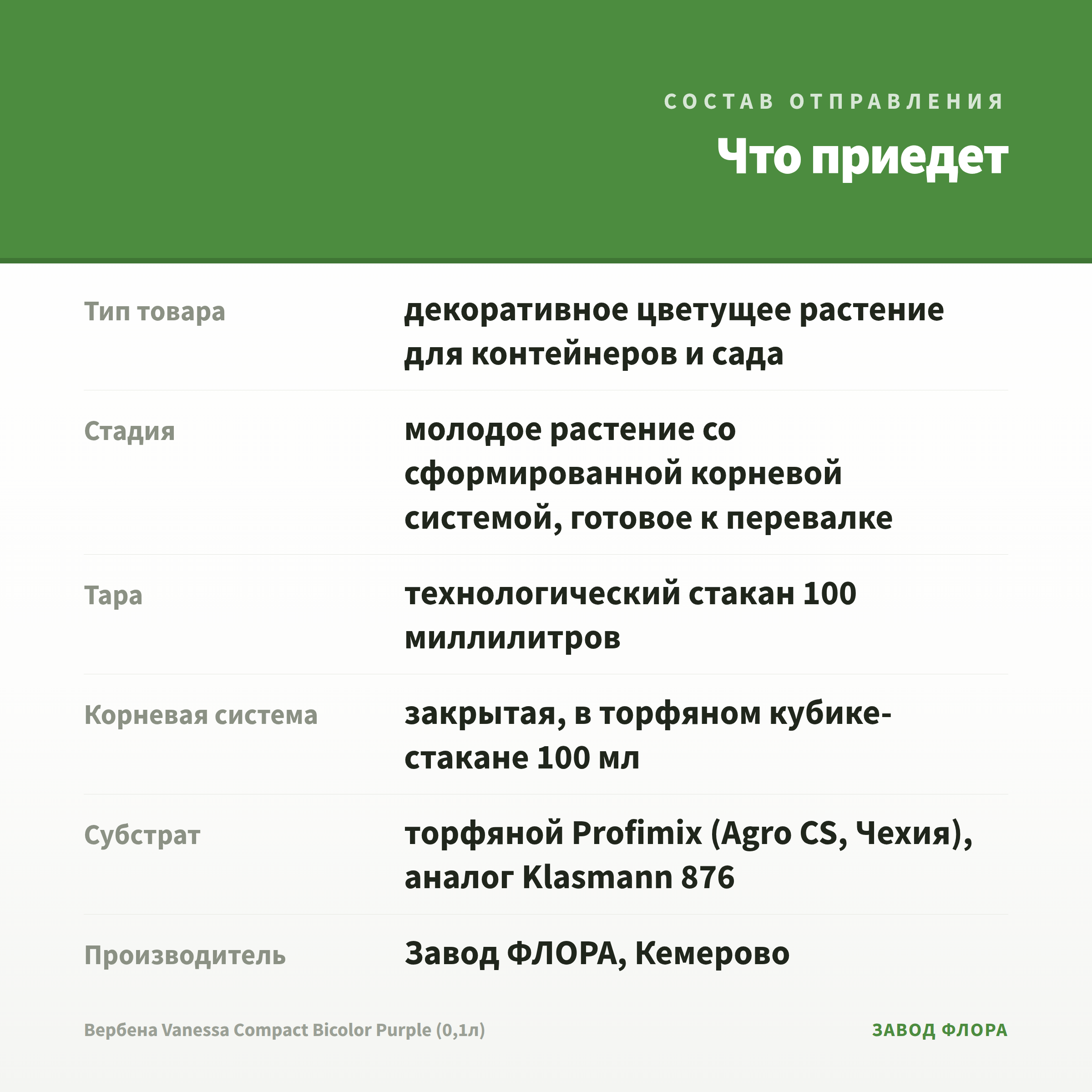 СОСТАВ ОТПРАВЛЕНИЯ

Что приедет

| | |
|---|---|
| Тип товара | декоративное цветущее растение для контейнеров и сада |
| Стадия | молодое растение со сформированной корневой системой, готовое к перевалке |
| Тара | технологический стакан 100 миллилитров |
| Корневая система | закрытая, в торфяном кубике-стакане 100 мл |
| Субстрат | торфяной Profimix (Agro CS, Чехия), аналог Klasmann 876 |
| Производитель | Завод ФЛОРА, Кемерово |

Вербена Vanessa Compact Bicolor Purple (0,1л)

ЗАВОД ФЛОРА